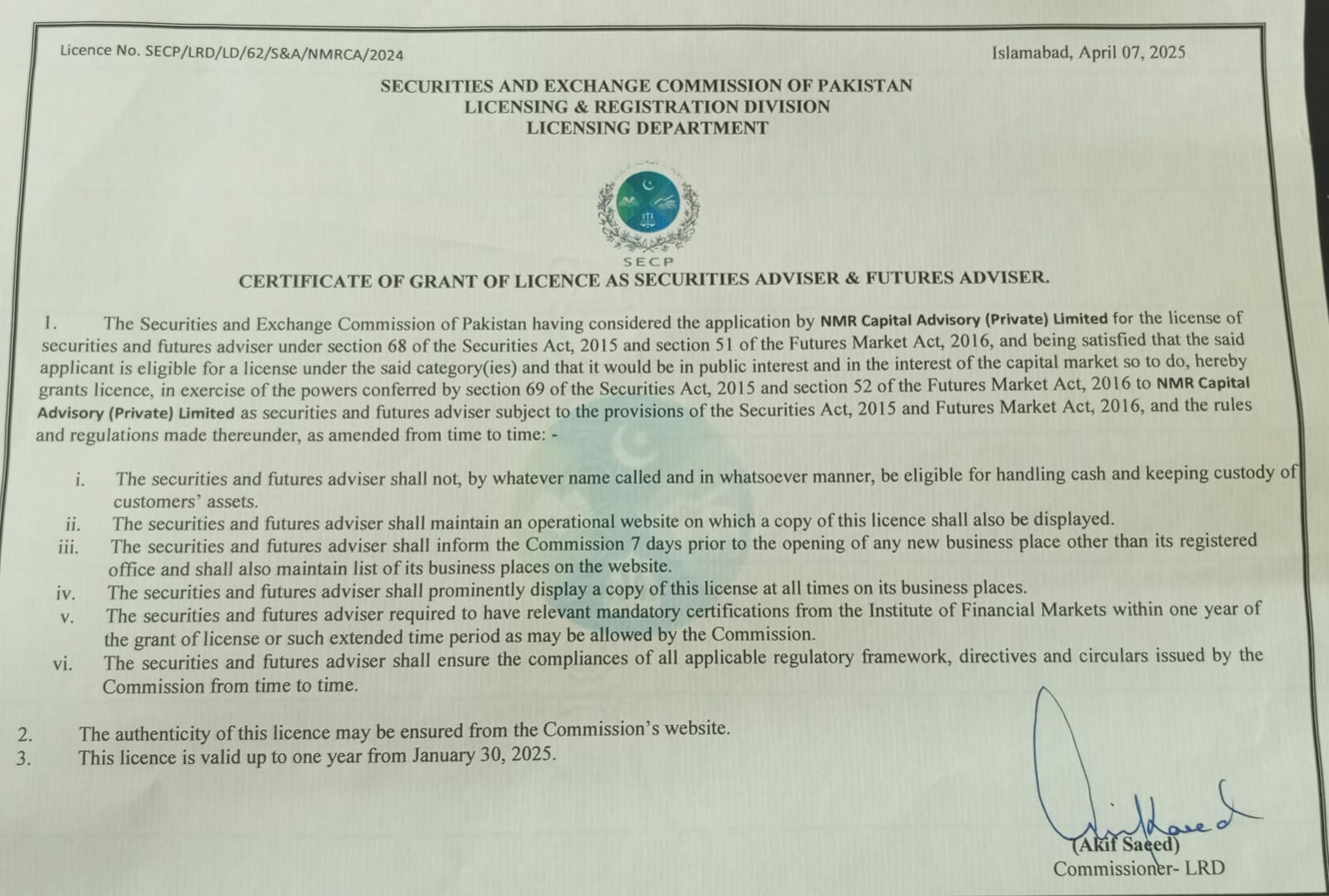 Licence No. SECP/LRD/LD/62/S&A/NMRCA/2024

Islamabad, April 07, 2025

SECURITIES AND EXCHANGE COMMISSION OF PAKISTAN
LICENSING & REGISTRATION DIVISION
LICENSING DEPARTMENT

SECP

CERTIFICATE OF GRANT OF LICENCE AS SECURITIES ADVISER & FUTURES ADVISER.

1. The Securities and Exchange Commission of Pakistan having considered the application by NMR Capital Advisory (Private) Limited for the license of securities and futures adviser under section 68 of the Securities Act, 2015 and section 51 of the Futures Market Act, 2016, and being satisfied that the said applicant is eligible for a license under the said category(ies) and that it would be in public interest and in the interest of the capital market so to do, hereby grants licence, in exercise of the powers conferred by section 69 of the Securities Act, 2015 and section 52 of the Futures Market Act, 2016 to NMR Capital Advisory (Private) Limited as securities and futures adviser subject to the provisions of the Securities Act, 2015 and Futures Market Act, 2016, and the rules and regulations made thereunder, as amended from time to time: -

i. The securities and futures adviser shall not, by whatever name called and in whatsoever manner, be eligible for handling cash and keeping custody of customers' assets.
ii. The securities and futures adviser shall maintain an operational website on which a copy of this licence shall also be displayed.
iii. The securities and futures adviser shall inform the Commission 7 days prior to the opening of any new business place other than its registered office and shall also maintain list of its business places on the website.
iv. The securities and futures adviser shall prominently display a copy of this license at all times on its business places.
v. The securities and futures adviser required to have relevant mandatory certifications from the Institute of Financial Markets within one year of the grant of license or such extended time period as may be allowed by the Commission.
vi. The securities and futures adviser shall ensure the compliances of all applicable regulatory framework, directives and circulars issued by the Commission from time to time.

2. The authenticity of this licence may be ensured from the Commission's website.
3. This licence is valid up to one year from January 30, 2025.

(Akif Saeed)
Commissioner- LRD